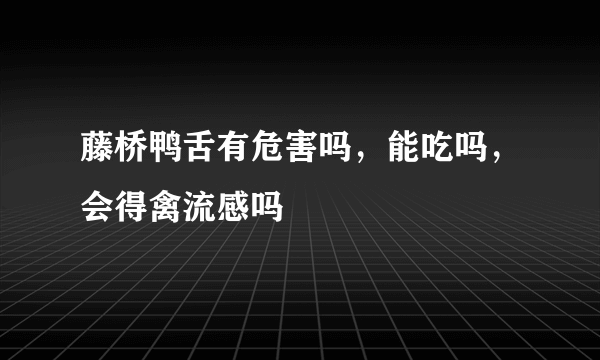 藤桥鸭舌有危害吗，能吃吗，会得禽流感吗